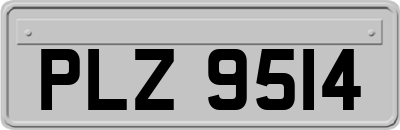 PLZ 9514